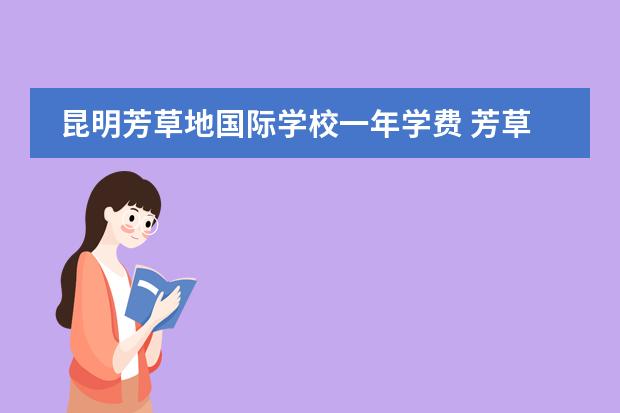 昆明芳草地国际学校一年学费 芳草